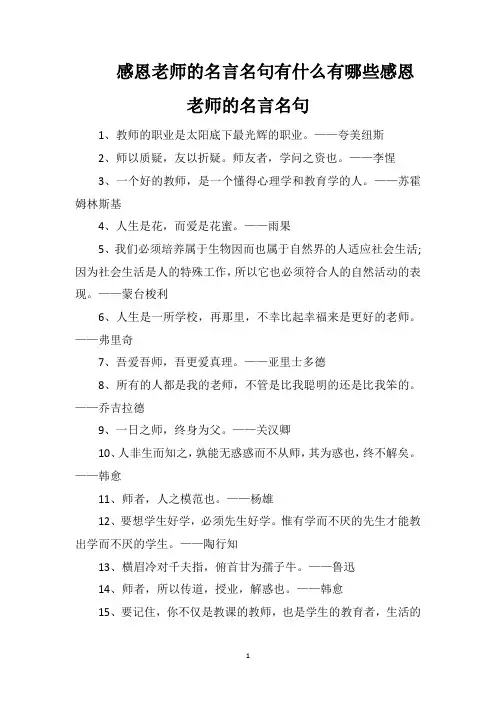 感恩老师的名言名句有什么有哪些感恩老师的名言名句

1、教师的职业是太阳底下最光辉的职业。——夸美纽斯

2、师以质疑，友以折疑。师友者，学问之资也。——李惺

3、一个好的教师，是一个懂得心理学和教育学的人。——苏霍姆林斯基

4、人生是花，而爱是花蜜。——雨果

5、我们必须培养属于生物因而也属于自然界的人适应社会生活;因为社会生活是人的特殊工作，所以它也必须符合人的自然活动的表现。——蒙台梭利

6、人生是一所学校，再那里，不幸比起幸福来是更好的老师。——弗里奇

7、吾爱吾师，吾更爱真理。——亚里士多德

8、所有的人都是我的老师，不管是比我聪明的还是比我笨的。——乔吉拉德

9、一日之师，终身为父。——关汉卿

10、人非生而知之，孰能无惑惑而不从师，其为惑也，终不解矣。——韩愈

11、师者，人之模范也。——杨雄

12、要想学生好学，必须先生好学。惟有学而不厌的先生才能教出学而不厌的学生。——陶行知

13、横眉冷对千夫指，俯首甘为孺子牛。——鲁迅

14、师者，所以传道，授业，解惑也。——韩愈

15、要记住，你不仅是教课的教师，也是学生的教育者，生活的

1